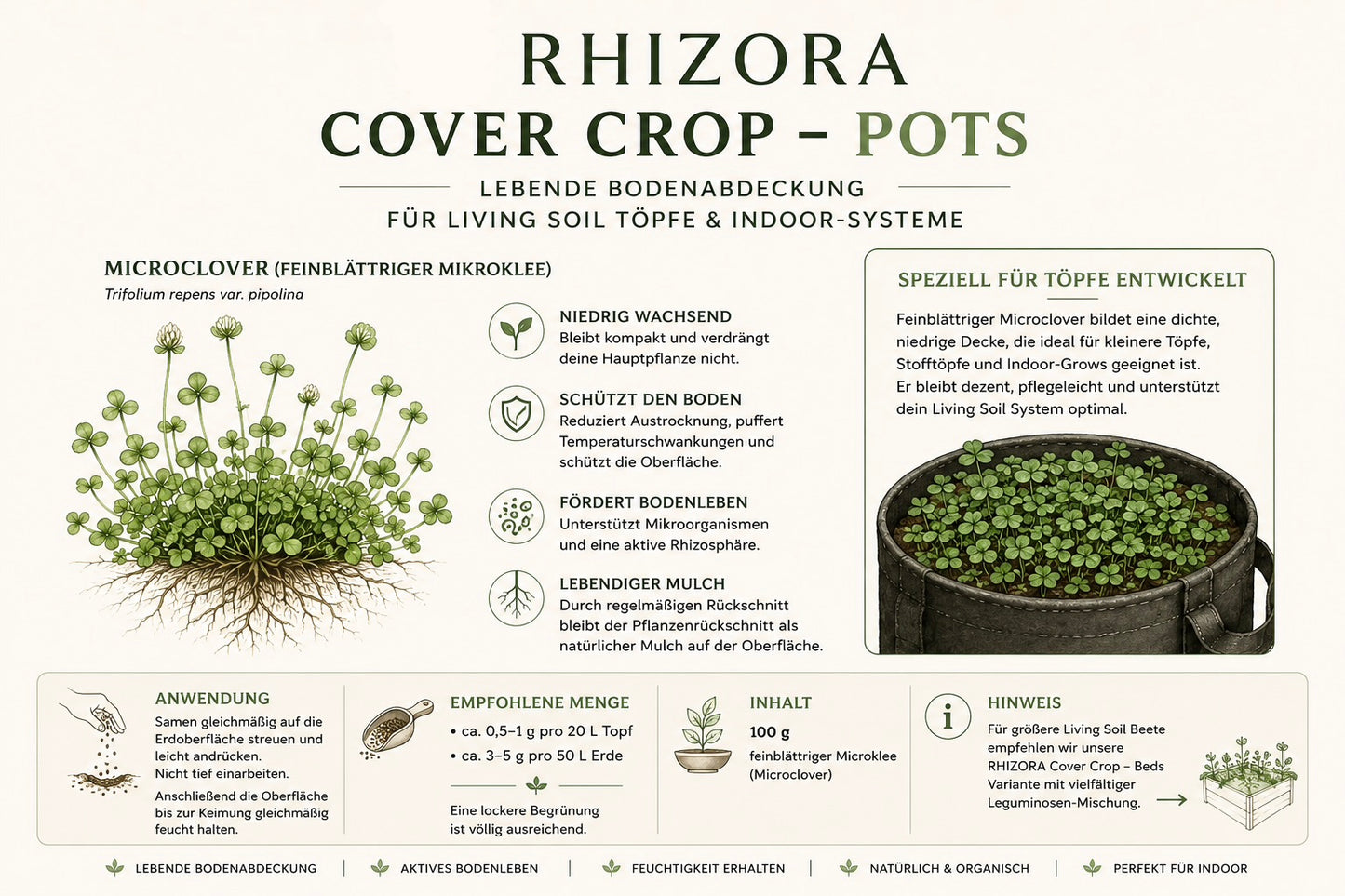 RHIZORA
COVER CROP – POTS

LEBENDE BODENABDECKUNG
FÜR LIVING SOIL TÖPFE & INDOOR-SYSTEME

MICROCLOVER (FEINBLÄTTRIGER MIKROKLEE)
Trifolium repens var. pipolina

NIEDRIG WACHSEND
Bleibt kompakt und verdrängt deine Hauptpflanze nicht.

SCHÜTZT DEN BODEN
Reduziert Austrocknung, puffert Temperaturschwankungen und schützt die Oberfläche.

FÖRDERT BODENLEBEN
Unterstützt Mikroorganismen und eine aktive Rhizosphäre.

LEBENDIGER MULCH
Durch regelmäßigen Rückschnitt bleibt der Pflanzenrückschnitt als natürlicher Mulch auf der Oberfläche.

SPEZIELL FÜR TÖPFE ENTWICKELT

Feinblättriger Microclover bildet eine dichte, niedrige Decke, die ideal für kleinere Töpfe, Stofftöpfe und Indoor-Grows geeignet ist. Er bleibt dezent, pflegeleicht und unterstützt dein Living Soil System optimal.

ANWENDUNG
Samen gleichmäßig auf die Erdoberfläche streuen und leicht andrücken. Nicht tief einarbeiten.

Anschließend die Oberfläche bis zur Keimung gleichmäßig feucht halten.

EMPFOHLENE MENGE
• ca. 0,5–1 g pro 20 L Topf
• ca. 3–5 g pro 50 L Erde

Eine lockere Begrünung ist völlig ausreichend.

INHALT
100 g
feinblättriger Microklee (Microclover)

HINWEIS
Für größere Living Soil Beete empfehlen wir unsere RHIZORA Cover Crop – Beds Variante mit vielfältiger Leguminosen-Mischung.

LEBENDE BODENABDECKUNG | AKTIVES BODENLEBEN | FEUCHTIGKEIT ERHALTEN | NATÜRLICH & ORGANISCH | PERFEKT FÜR INDOOR